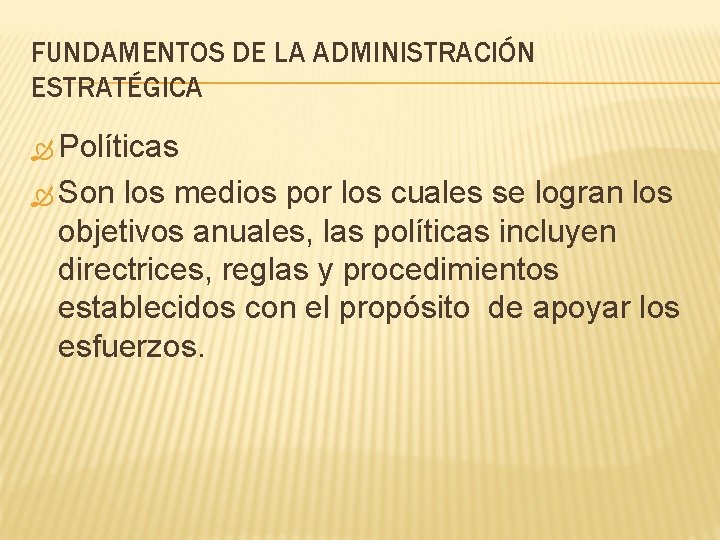 FUNDAMENTOS DE LA ADMINISTRACIÓN ESTRATÉGICA

Políticas

Son los medios por los cuales se logran los objetivos anuales, las políticas incluyen directrices, reglas y procedimientos establecidos con el propósito de apoyar los esfuerzos.